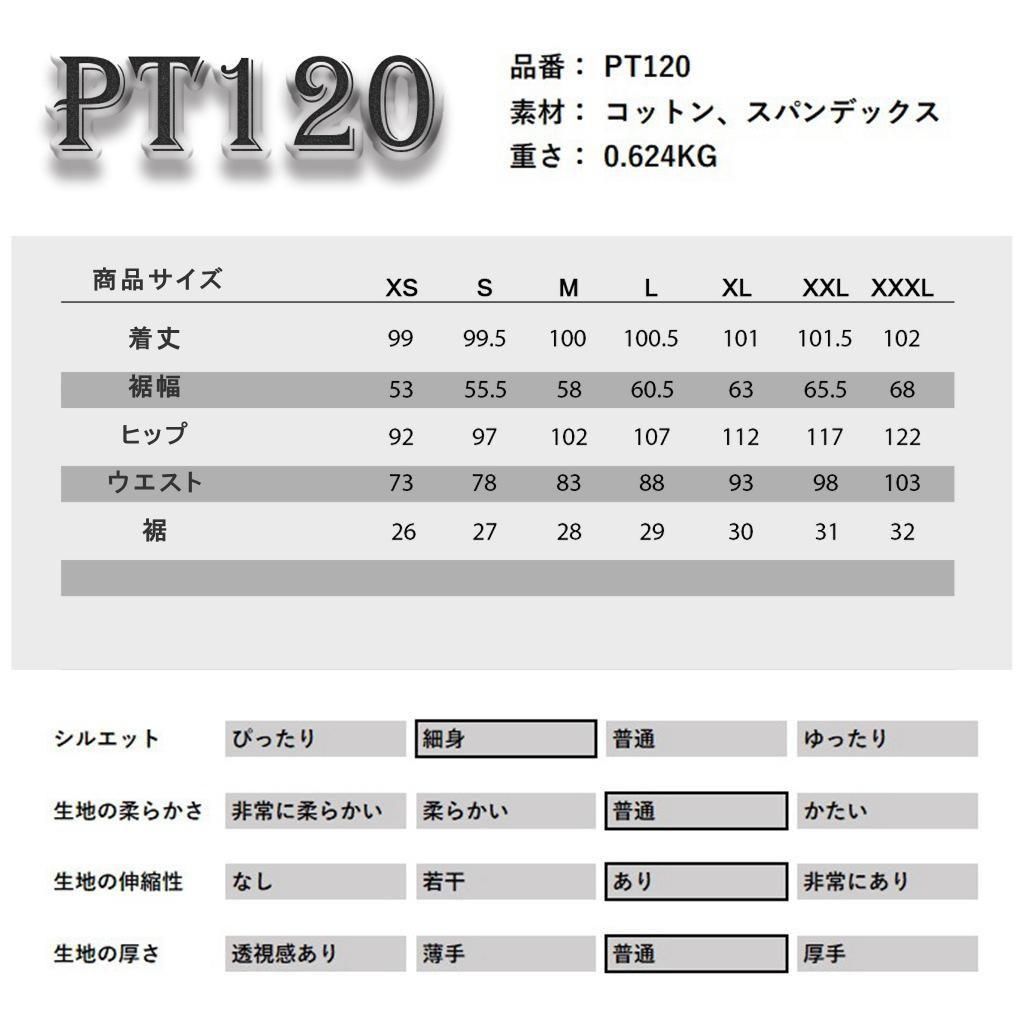 PT120

品番： PT120
素材： コットン、スパンデックス
重さ： 0.624KG

| 商品サイズ | XS | S | M | L | XL | XXL | XXXL |
|---|---|---|---|---|---|---|---|
| 着丈 | 99 | 99.5 | 100 | 100.5 | 101 | 101.5 | 102 |
| 裾幅 | 53 | 55.5 | 58 | 60.5 | 63 | 65.5 | 68 |
| ヒップ | 92 | 97 | 102 | 107 | 112 | 117 | 122 |
| ウエスト | 73 | 78 | 83 | 88 | 93 | 98 | 103 |
| 裾 | 26 | 27 | 28 | 29 | 30 | 31 | 32 |

| シルエット | ぴったり | 細身 | 普通 | ゆったり |
|---|---|---|---|---|
| 生地の柔らかさ | 非常に柔らかい | 柔らかい | 普通 | かたい |
| 生地の伸縮性 | なし | 若干 | あり | 非常にあり |
| 生地の厚さ | 透視感あり | 薄手 | 普通 | 厚手 |